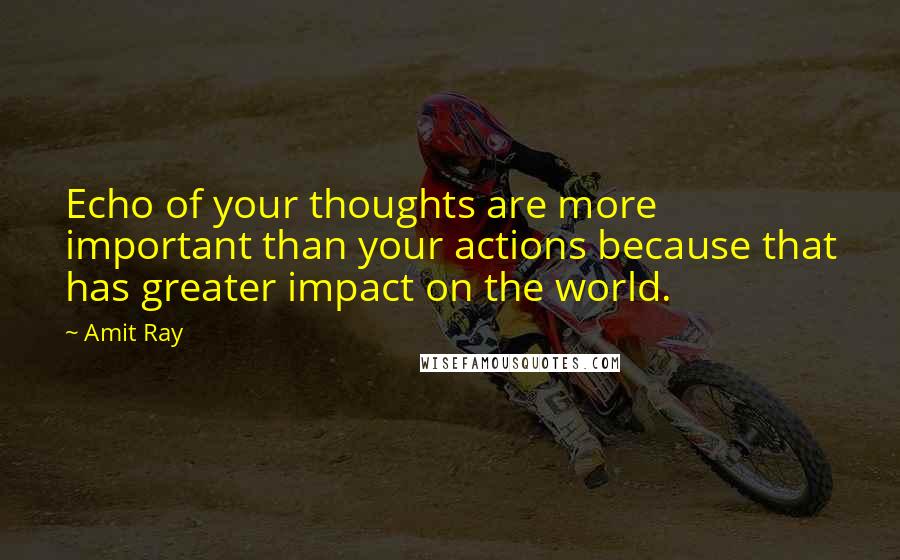 Echo of your thoughts are more important than your actions because that has greater impact on the world.

~ Amit Ray

WISEFAMOUSQUOTES.COM